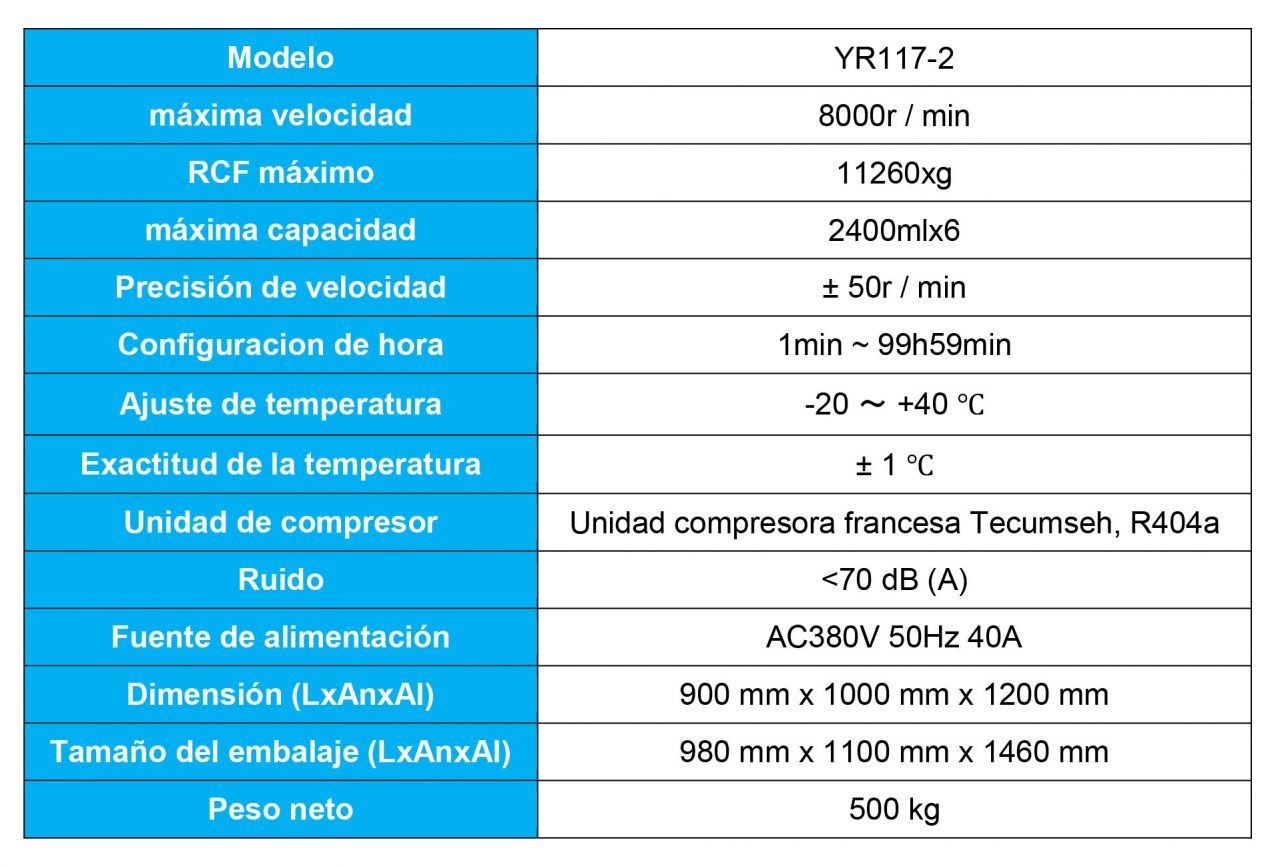 | Modelo | YR117-2 |
|---|---|
| máxima velocidad | 8000r / min |
| RCF máximo | 11260xg |
| máxima capacidad | 2400mlx6 |
| Precisión de velocidad | ± 50r / min |
| Configuracion de hora | 1min ~ 99h59min |
| Ajuste de temperatura | -20 ～ +40 ℃ |
| Exactitud de la temperatura | ± 1 ℃ |
| Unidad de compresor | Unidad compresora francesa Tecumseh, R404a |
| Ruido | <70 dB (A) |
| Fuente de alimentación | AC380V 50Hz 40A |
| Dimensión (LxAnxAl) | 900 mm x 1000 mm x 1200 mm |
| Tamaño del embalaje (LxAnxAl) | 980 mm x 1100 mm x 1460 mm |
| Peso neto | 500 kg |